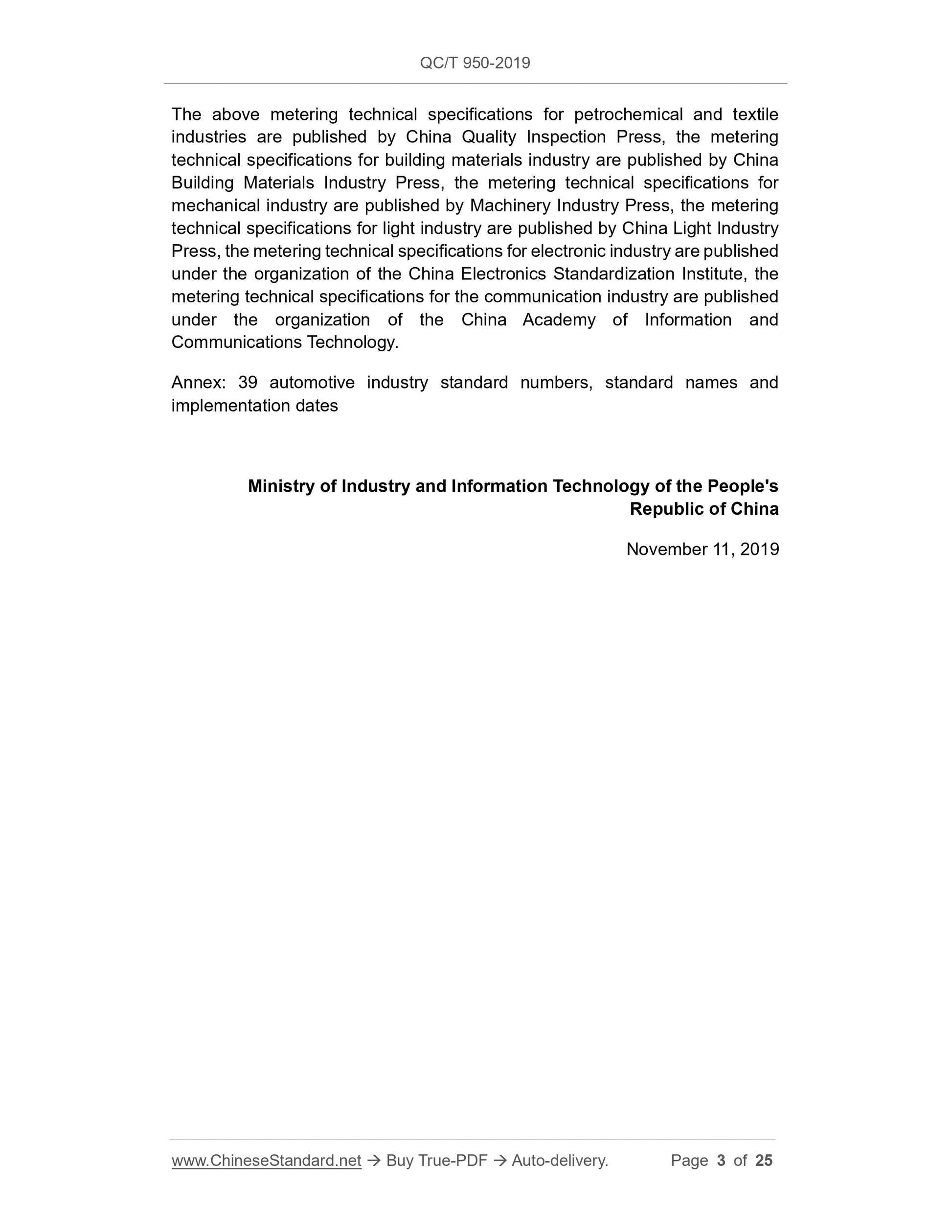 QC/T 950-2019

The above metering technical specifications for petrochemical and textile industries are published by China Quality Inspection Press, the metering technical specifications for building materials industry are published by China Building Materials Industry Press, the metering technical specifications for mechanical industry are published by Machinery Industry Press, the metering technical specifications for light industry are published by China Light Industry Press, the metering technical specifications for electronic industry are published under the organization of the China Electronics Standardization Institute, the metering technical specifications for the communication industry are published under the organization of the China Academy of Information and Communications Technology.

Annex: 39 automotive industry standard numbers, standard names and implementation dates

Ministry of Industry and Information Technology of the People's Republic of China

November 11, 2019

www.ChineseStandard.net → Buy True-PDF → Auto-delivery. Page 3 of 25